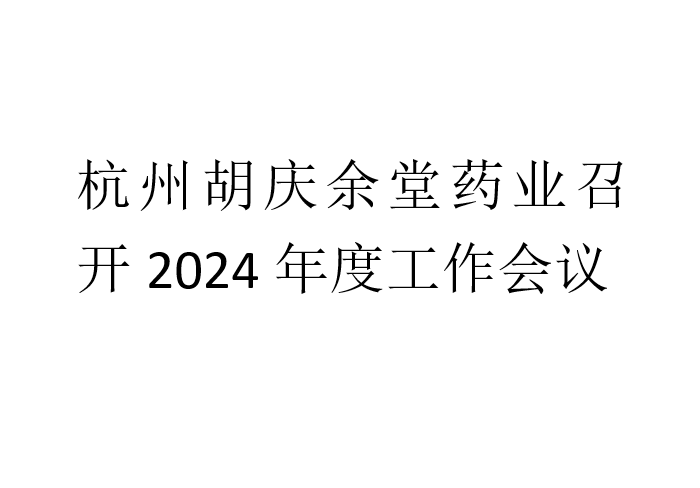 杭州胡庆余堂药业召开 2024 年度工作会议